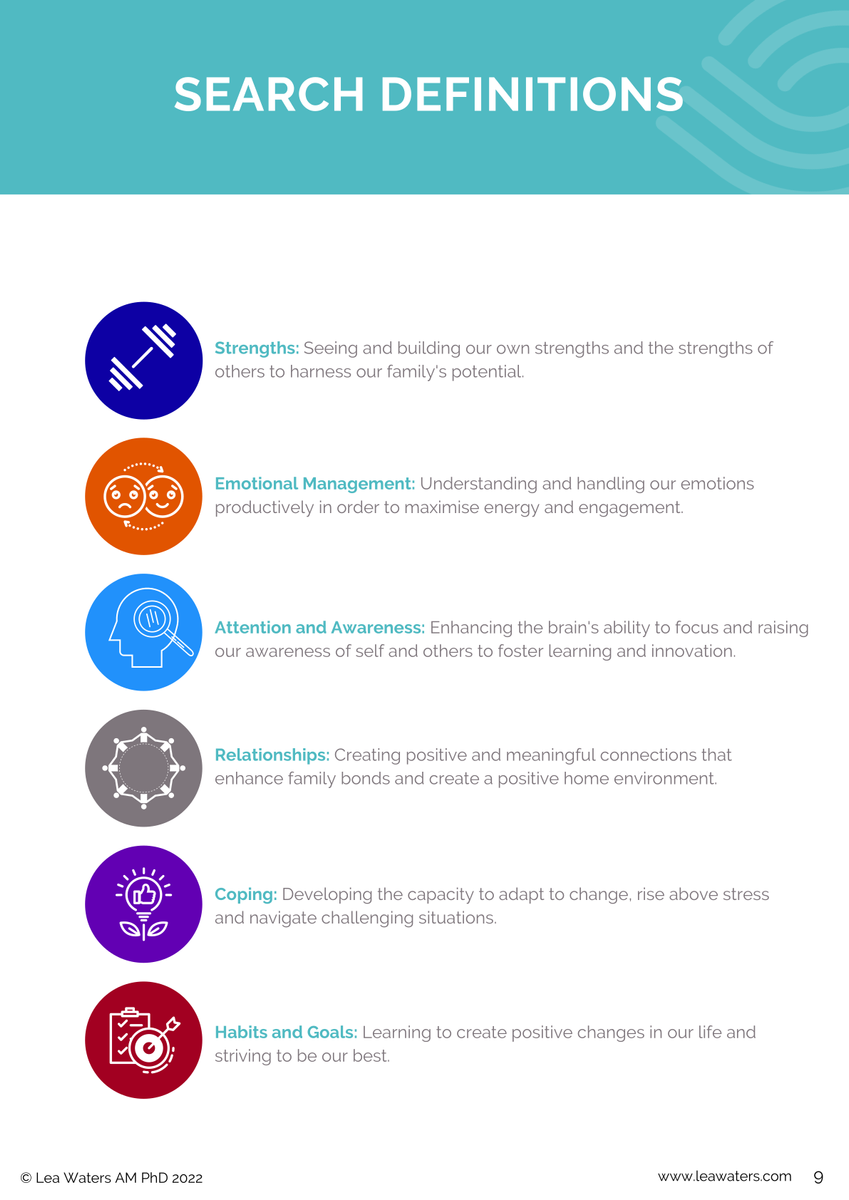 SEARCH DEFINITIONS

Strengths: Seeing and building our own strengths and the strengths of others to harness our family's potential.

Emotional Management: Understanding and handling our emotions productively in order to maximise energy and engagement.

Attention and Awareness: Enhancing the brain's ability to focus and raising our awareness of self and others to foster learning and innovation.

Relationships: Creating positive and meaningful connections that enhance family bonds and create a positive home environment.

Coping: Developing the capacity to adapt to change, rise above stress and navigate challenging situations.

Habits and Goals: Learning to create positive changes in our life and striving to be our best.

© Lea Waters AM PhD 2022

www.leawaters.com 9